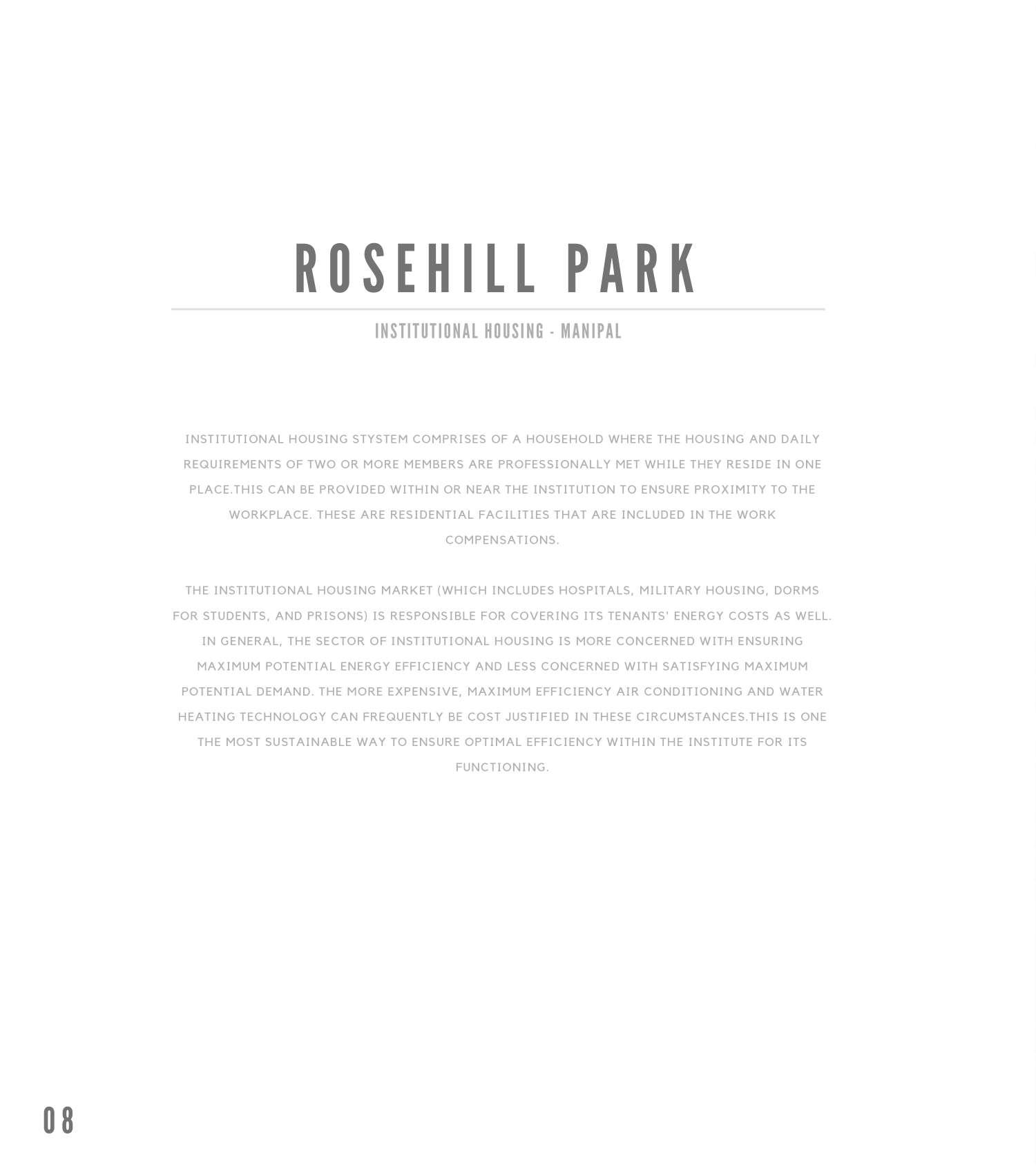 ROSEHILL PARK

INSTITUTIONAL HOUSING - MANIPAL

INSTITUTIONAL HOUSING STYSTEM COMPRISES OF A HOUSEHOLD WHERE THE HOUSING AND DAILY REQUIREMENTS OF TWO OR MORE MEMBERS ARE PROFESSIONALLY MET WHILE THEY RESIDE IN ONE PLACE.THIS CAN BE PROVIDED WITHIN OR NEAR THE INSTITUTION TO ENSURE PROXIMITY TO THE WORKPLACE. THESE ARE RESIDENTIAL FACILITIES THAT ARE INCLUDED IN THE WORK COMPENSATIONS.

THE INSTITUTIONAL HOUSING MARKET (WHICH INCLUDES HOSPITALS, MILITARY HOUSING, DORMS FOR STUDENTS, AND PRISONS) IS RESPONSIBLE FOR COVERING ITS TENANTS' ENERGY COSTS AS WELL. IN GENERAL, THE SECTOR OF INSTITUTIONAL HOUSING IS MORE CONCERNED WITH ENSURING MAXIMUM POTENTIAL ENERGY EFFICIENCY AND LESS CONCERNED WITH SATISFYING MAXIMUM POTENTIAL DEMAND. THE MORE EXPENSIVE, MAXIMUM EFFICIENCY AIR CONDITIONING AND WATER HEATING TECHNOLOGY CAN FREQUENTLY BE COST JUSTIFIED IN THESE CIRCUMSTANCES.THIS IS ONE THE MOST SUSTAINABLE WAY TO ENSURE OPTIMAL EFFICIENCY WITHIN THE INSTITUTE FOR ITS FUNCTIONING.

08